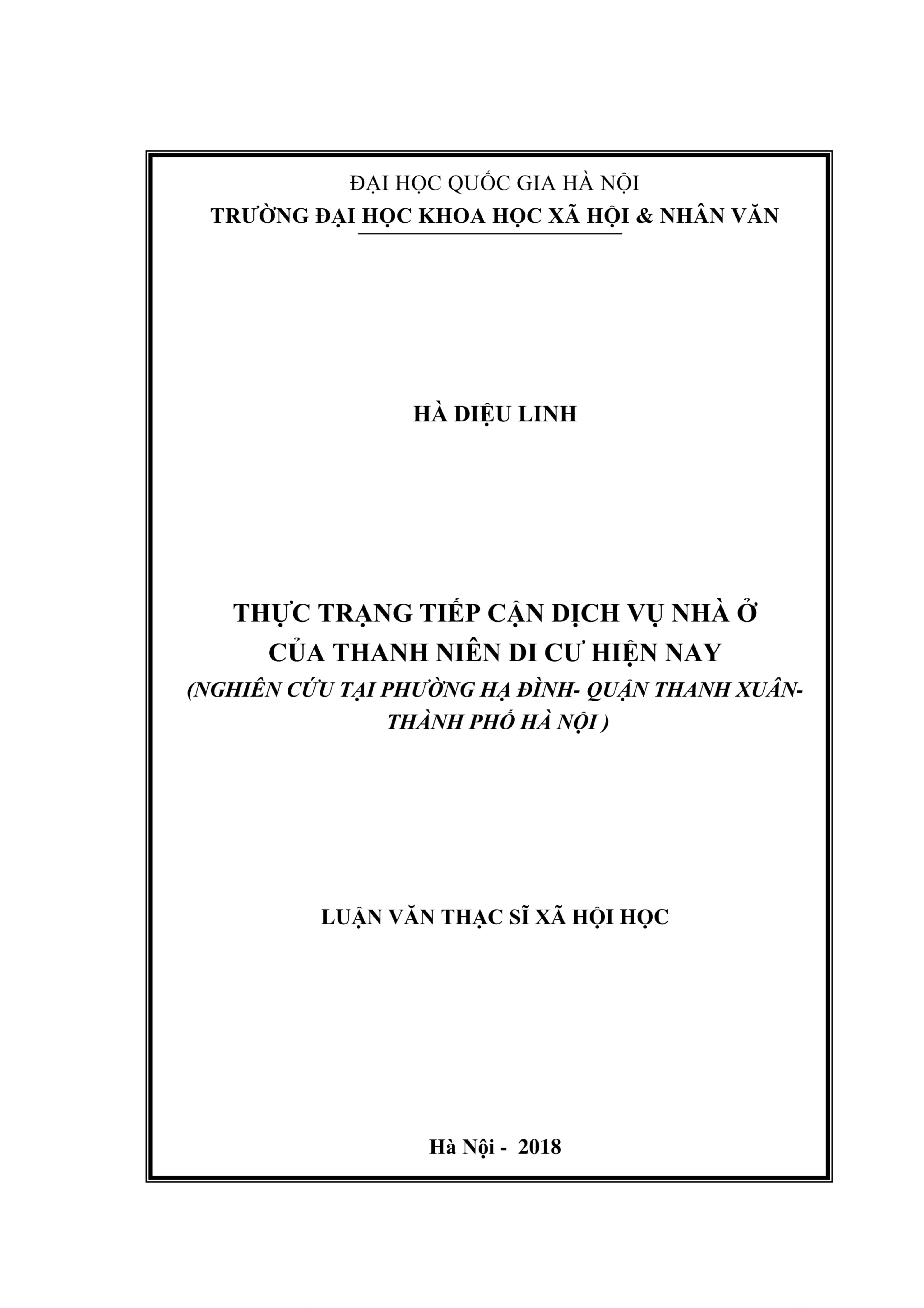 ĐẠI HỌC QUỐC GIA HÀ NỘI
TRƯỜNG ĐẠI HỌC KHOA HỌC XÃ HỘI & NHÂN VĂN

HÀ DIỆU LINH

THỰC TRẠNG TIẾP CẬN DỊCH VỤ NHÀ Ở
CỦA THANH NIÊN DI CƯ HIỆN NAY
(NGHIÊN CỨU TẠI PHƯỜNG HẠ ĐÌNH- QUẬN THANH XUÂN-
THÀNH PHỐ HÀ NỘI )

LUẬN VĂN THẠC SĨ XÃ HỘI HỌC

Hà Nội - 2018